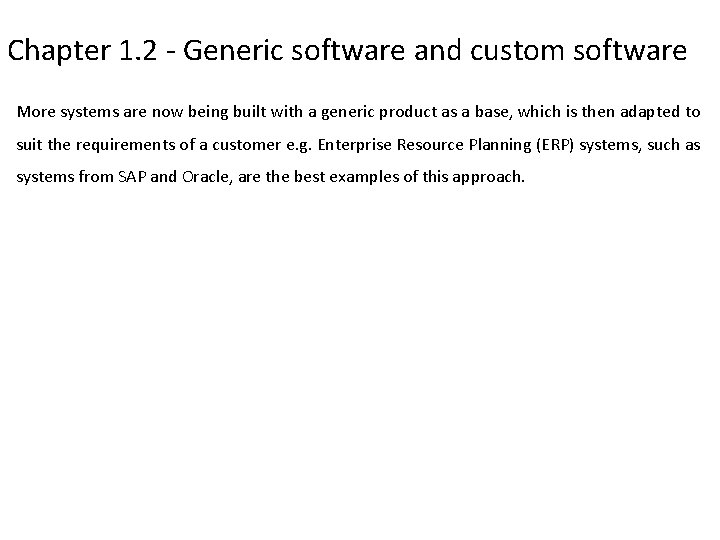 Chapter 1.2 - Generic software and custom software

More systems are now being built with a generic product as a base, which is then adapted to suit the requirements of a customer e.g. Enterprise Resource Planning (ERP) systems, such as systems from SAP and Oracle, are the best examples of this approach.